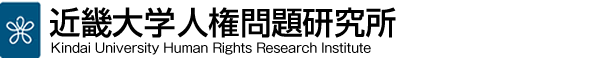 近畿大学人権問題研究所
Kindai University Human Rights Research Institute